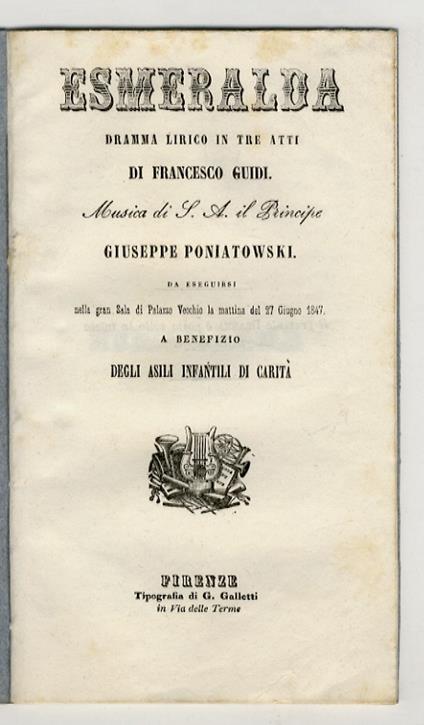 ESMERALDA

DRAMMA LIRICO IN TRE ATTI

DI FRANCESCO GUIDI.

Musica di S. A. il Principe

GIUSEPPE PONIATOWSKI.

DA ESEGUIRSI

nella gran Sala di Palazzo Vecchio la mattina del 27 Giugno 1847.

A BENEFIZIO

DEGLI ASILI INFANTILI DI CARITÀ

FIRENZE
Tipografia di G. Galletti
in Via delle Terme